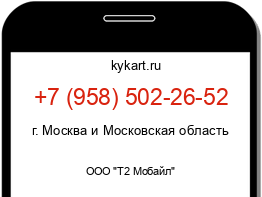 kykart.ru

+7 (958) 502-26-52

г. Москва и Московская область

ООО "Т2 Мобайл"